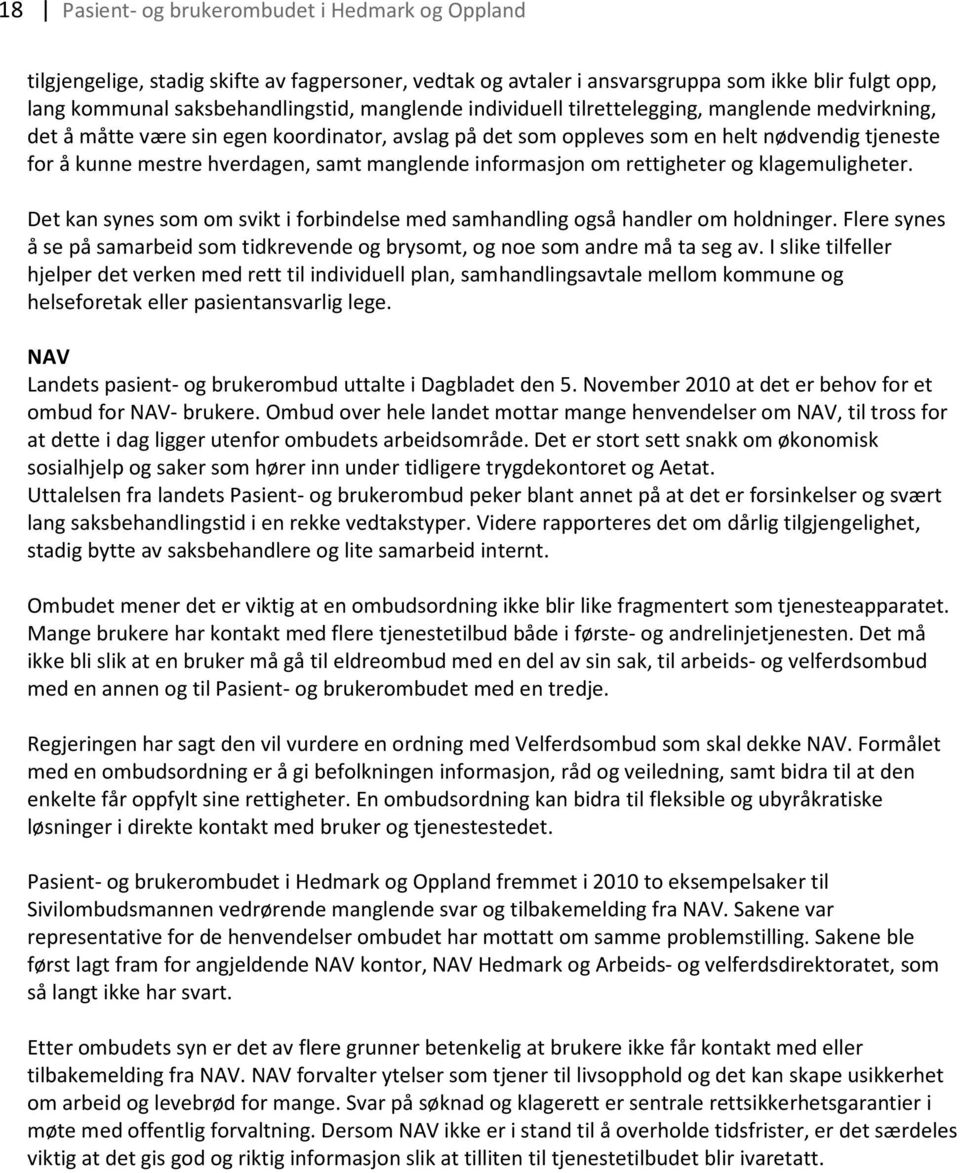 18 Pasient- og brukerombudet i Hedmark og Oppland

tilgjengelige, stadig skifte av fagpersoner, vedtak og avtaler i ansvarsgruppa som ikke blir fulgt opp, lang kommunal saksbehandlingstid, manglende individuell tilrettelegging, manglende medvirkning, det å måtte være sin egen koordinator, avslag på det som oppleves som en helt nødvendig tjeneste for å kunne mestre hverdagen, samt manglende informasjon om rettigheter og klagemuligheter.

Det kan synes som om svikt i forbindelse med samhandling også handler om holdninger. Flere synes å se på samarbeid som tidkrevende og brysomt, og noe som andre må ta seg av. I slike tilfeller hjelper det verken med rett til individuell plan, samhandlingsavtale mellom kommune og helseforetak eller pasientansvarlig lege.

NAV
Landets pasient- og brukerombud uttalte i Dagbladet den 5. November 2010 at det er behov for et ombud for NAV- brukere. Ombud over hele landet mottar mange henvendelser om NAV, til tross for at dette i dag ligger utenfor ombudets arbeidsområde. Det er stort sett snakk om økonomisk sosialhjelp og saker som hører inn under tidligere trygdekontoret og Aetat.
Uttalelsen fra landets Pasient- og brukerombud peker blant annet på at det er forsinkelser og svært lang saksbehandlingstid i en rekke vedtakstyper. Videre rapporteres det om dårlig tilgjengelighet, stadig bytte av saksbehandlere og lite samarbeid internt.

Ombudet mener det er viktig at en ombudsordning ikke blir like fragmentert som tjenesteapparatet. Mange brukere har kontakt med flere tjenestetilbud både i første- og andrelinjetjenesten. Det må ikke bli slik at en bruker må gå til eldreombud med en del av sin sak, til arbeids- og velferdsombud med en annen og til Pasient- og brukerombudet med en tredje.

Regjeringen har sagt den vil vurdere en ordning med Velferdsombud som skal dekke NAV. Formålet med en ombudsordning er å gi befolkningen informasjon, råd og veiledning, samt bidra til at den enkelte får oppfylt sine rettigheter. En ombudsordning kan bidra til fleksible og ubyråkratiske løsninger i direkte kontakt med bruker og tjenestestedet.

Pasient- og brukerombudet i Hedmark og Oppland fremmet i 2010 to eksempelsaker til Sivilombudsmannen vedrørende manglende svar og tilbakemelding fra NAV. Sakene var representative for de henvendelser ombudet har mottatt om samme problemstilling. Sakene ble først lagt fram for angjeldende NAV kontor, NAV Hedmark og Arbeids- og velferdsdirektoratet, som så langt ikke har svart.

Etter ombudets syn er det av flere grunner betenkelig at brukere ikke får kontakt med eller tilbakemelding fra NAV. NAV forvalter ytelser som tjener til livsopphold og det kan skape usikkerhet om arbeid og levebrød for mange. Svar på søknad og klagerett er sentrale rettsikkerhetsgarantier i møte med offentlig forvaltning. Dersom NAV ikke er i stand til å overholde tidsfrister, er det særdeles viktig at det gis god og riktig informasjon slik at tilliten til tjenestetilbudet blir ivaretatt.